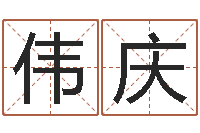 伟庆